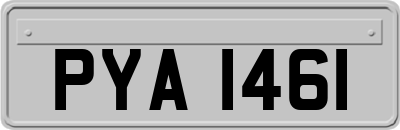 PYA 1461